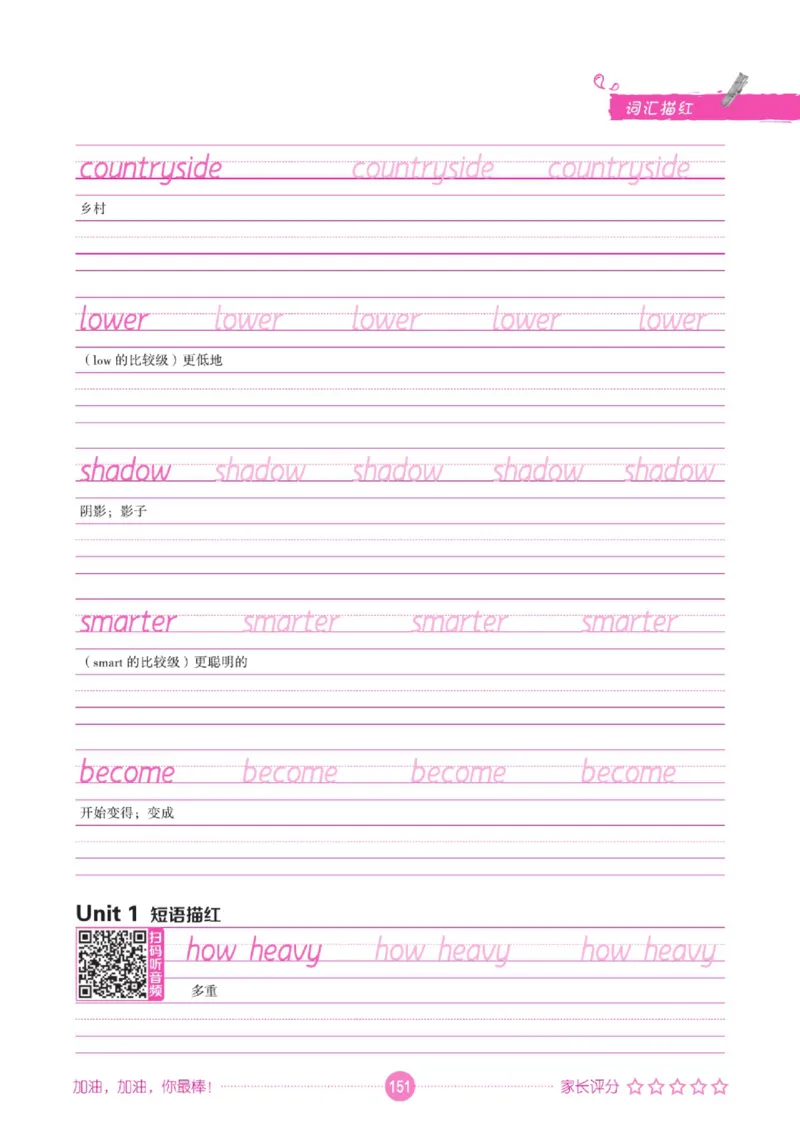 词汇描红

countryside countryside countryside
乡村

lower lower lower lower lower
（low 的比较级）更低地

shadow shadow shadow shadow shadow
阴影；影子

smarter smarter smarter smarter
（smart 的比较级）更聪明的

become become become become
开始变得；变成

Unit 1 短语描红

扫码听音频

how heavy how heavy how heavy
多重

加油，加油，你最棒！ 151 家长评分 ☆☆☆☆☆